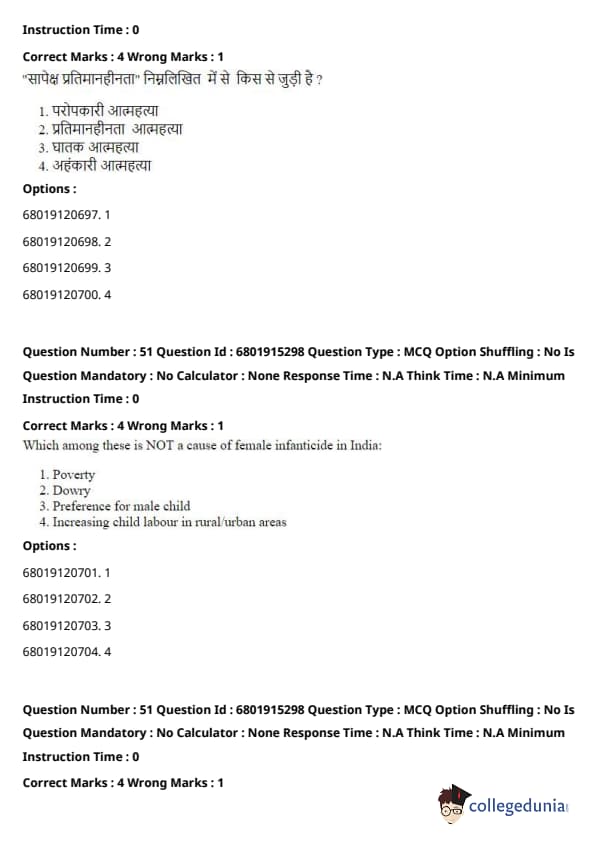 Instruction Time : 0

Correct Marks : 4 Wrong Marks : 1

"सापेक्ष प्रतिमानहीनता" निम्नलिखित में से किस से जुड़ी है ?

1. परोपकारी आत्महत्या
2. प्रतिमानहीनता आत्महत्या
3. घातक आत्महत्या
4. अहंकारी आत्महत्या

Options :

68019120697. 1

68019120698. 2

68019120699. 3

68019120700. 4

Question Number : 51 Question Id : 6801915298 Question Type : MCQ Option Shuffling : No Is Question Mandatory : No Calculator : None Response Time : N.A Think Time : N.A Minimum Instruction Time : 0

Correct Marks : 4 Wrong Marks : 1

Which among these is NOT a cause of female infanticide in India:

1. Poverty
2. Dowry
3. Preference for male child
4. Increasing child labour in rural/urban areas

Options :

68019120701. 1

68019120702. 2

68019120703. 3

68019120704. 4

Question Number : 51 Question Id : 6801915298 Question Type : MCQ Option Shuffling : No Is Question Mandatory : No Calculator : None Response Time : N.A Think Time : N.A Minimum Instruction Time : 0

Correct Marks : 4 Wrong Marks : 1

collegedunia